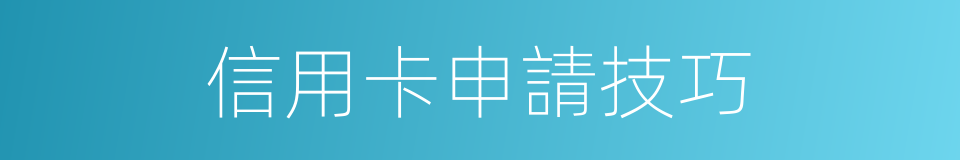 信用卡申請技巧